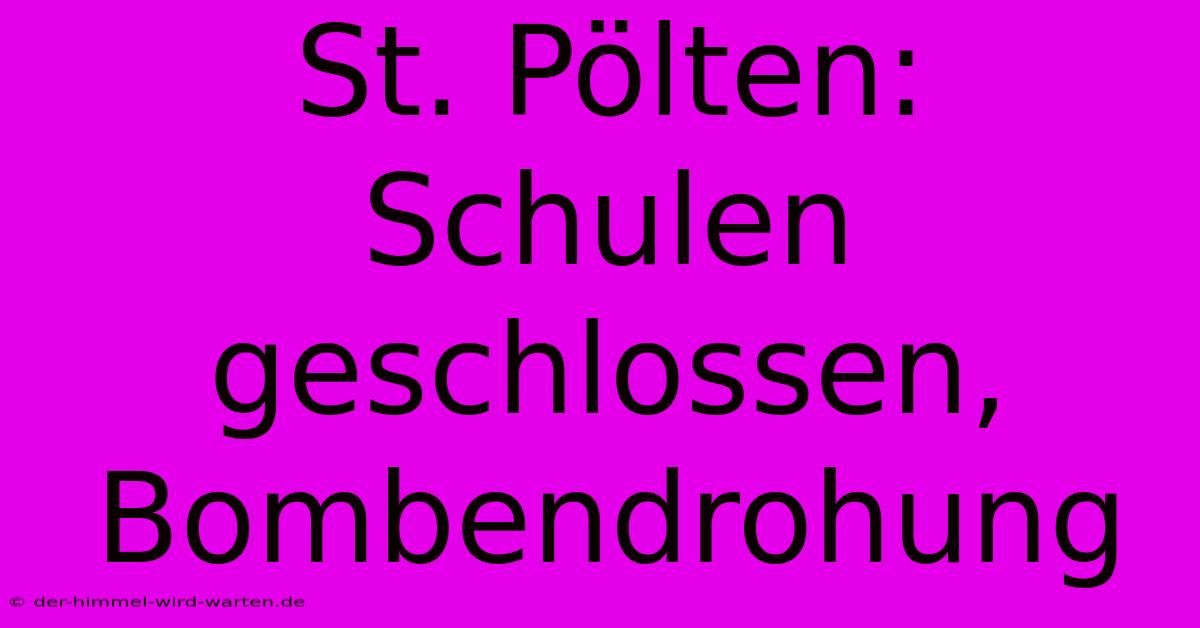 St. Pölten: Schulen geschlossen, Bombendrohung

© der-himmel-wird-warten.de